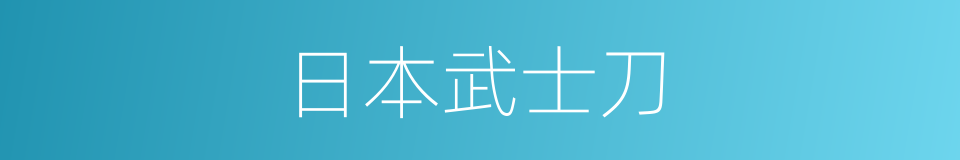 日本武士刀